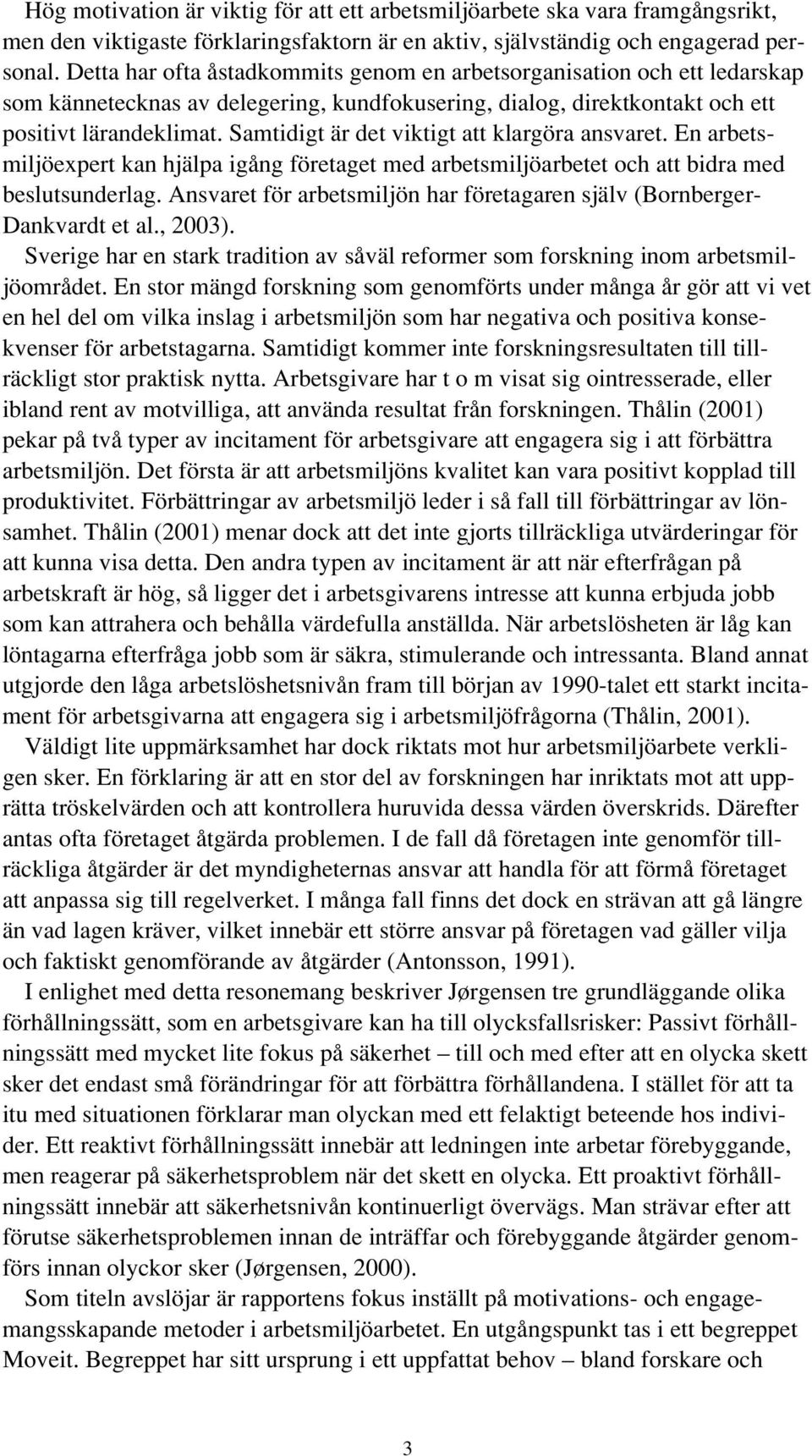 Hög motivation är viktig för att ett arbetsmiljöarbete ska vara framgångsrikt, men den viktigaste förklaringsfaktorn är en aktiv, självständig och engagerad personal. Detta har ofta åstadkommits genom en arbetsorganisation och ett ledarskap som kännetecknas av delegering, kundfokusering, dialog, direktkontakt och ett positivt lärandeklimat. Samtidigt är det viktigt att klargöra ansvaret. En arbetsmiljöexpert kan hjälpa igång företaget med arbetsmiljöarbetet och att bidra med beslutsunderlag. Ansvaret för arbetsmiljön har företagaren själv (Bornberger-Dankvardt et al., 2003).

Sverige har en stark tradition av såväl reformer som forskning inom arbetsmiljöområdet. En stor mängd forskning som genomförts under många år gör att vi vet en hel del om vilka inslag i arbetsmiljön som har negativa och positiva konsekvenser för arbetstagarna. Samtidigt kommer inte forskningsresultaten till tillräckligt stor praktisk nytta. Arbetsgivare har t o m visat sig ointresserade, eller ibland rent av motvilliga, att använda resultat från forskningen. Thålin (2001) pekar på två typer av incitament för arbetsgivare att engagera sig i att förbättra arbetsmiljön. Det första är att arbetsmiljöns kvalitet kan vara positivt kopplad till produktivitet. Förbättringar av arbetsmiljö leder i så fall till förbättringar av lönsamhet. Thålin (2001) menar dock att det inte gjorts tillräckliga utvärderingar för att kunna visa detta. Den andra typen av incitament är att när efterfrågan på arbetskraft är hög, så ligger det i arbetsgivarens intresse att kunna erbjuda jobb som kan attrahera och behålla värdefulla anställda. När arbetslösheten är låg kan löntagarna efterfråga jobb som är säkra, stimulerande och intressanta. Bland annat utgjorde den låga arbetslöshetsnivån fram till början av 1990-talet ett starkt incitament för arbetsgivarna att engagera sig i arbetsmiljöfrågorna (Thålin, 2001).

Väldigt lite uppmärksamhet har dock riktats mot hur arbetsmiljöarbete verkligen sker. En förklaring är att en stor del av forskningen har inriktats mot att upprätta tröskelvärden och att kontrollera huruvida dessa värden överskrids. Därefter antas ofta företaget åtgärda problemen. I de fall då företagen inte genomför tillräckliga åtgärder är det myndigheternas ansvar att handla för att förmå företaget att anpassa sig till regelverket. I många fall finns det dock en strävan att gå längre än vad lagen kräver, vilket innebär ett större ansvar på företagen vad gäller vilja och faktiskt genomförande av åtgärder (Antonsson, 1991).

I enlighet med detta resonemang beskriver Jørgensen tre grundläggande olika förhållningssätt, som en arbetsgivare kan ha till olycksfallsrisker: Passivt förhållningssätt med mycket lite fokus på säkerhet – till och med efter att en olycka skett sker det endast små förändringar för att förbättra förhållandena. I stället för att ta itu med situationen förklarar man olyckan med ett felaktigt beteende hos individer. Ett reaktivt förhållningssätt innebär att ledningen inte arbetar förebyggande, men reagerar på säkerhetsproblem när det skett en olycka. Ett proaktivt förhållningssätt innebär att säkerhetsnivån kontinuerligt övervägs. Man strävar efter att förutse säkerhetsproblemen innan de inträffar och förebyggande åtgärder genomförs innan olyckor sker (Jørgensen, 2000).

Som titeln avslöjar är rapportens fokus inställt på motivations- och engagemangsskapande metoder i arbetsmiljöarbetet. En utgångspunkt tas i ett begreppet Moveit. Begreppet har sitt ursprung i ett uppfattat behov – bland forskare och

3